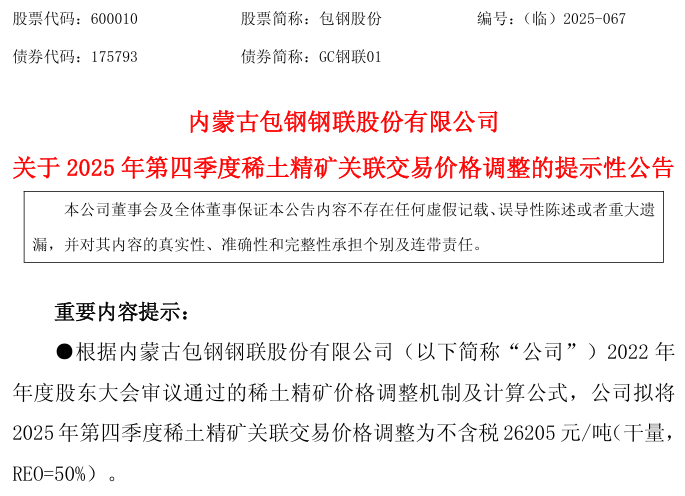 股票代码：600010　　股票简称：包钢股份　　编号：（临）2025-067

债券代码：175793　　债券简称：GC钢联01

内蒙古包钢钢联股份有限公司

关于 2025 年第四季度稀土精矿关联交易价格调整的提示性公告

本公司董事会及全体董事保证本公告内容不存在任何虚假记载、误导性陈述或者重大遗漏，并对其内容的真实性、准确性和完整性承担个别及连带责任。

重要内容提示：

●根据内蒙古包钢钢联股份有限公司（以下简称“公司”）2022 年年度股东大会审议通过的稀土精矿价格调整机制及计算公式，公司拟将 2025 年第四季度稀土精矿关联交易价格调整为不含税 26205 元/吨（干量，REO=50%）。